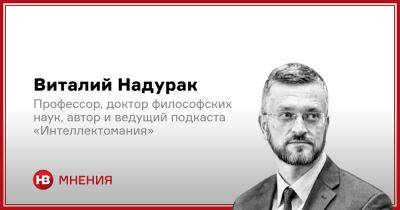 Виталий Надурак

Профессор, доктор философских наук, автор и ведущий подкаста «Интеллектомания»

НВ МНЕНИЯ